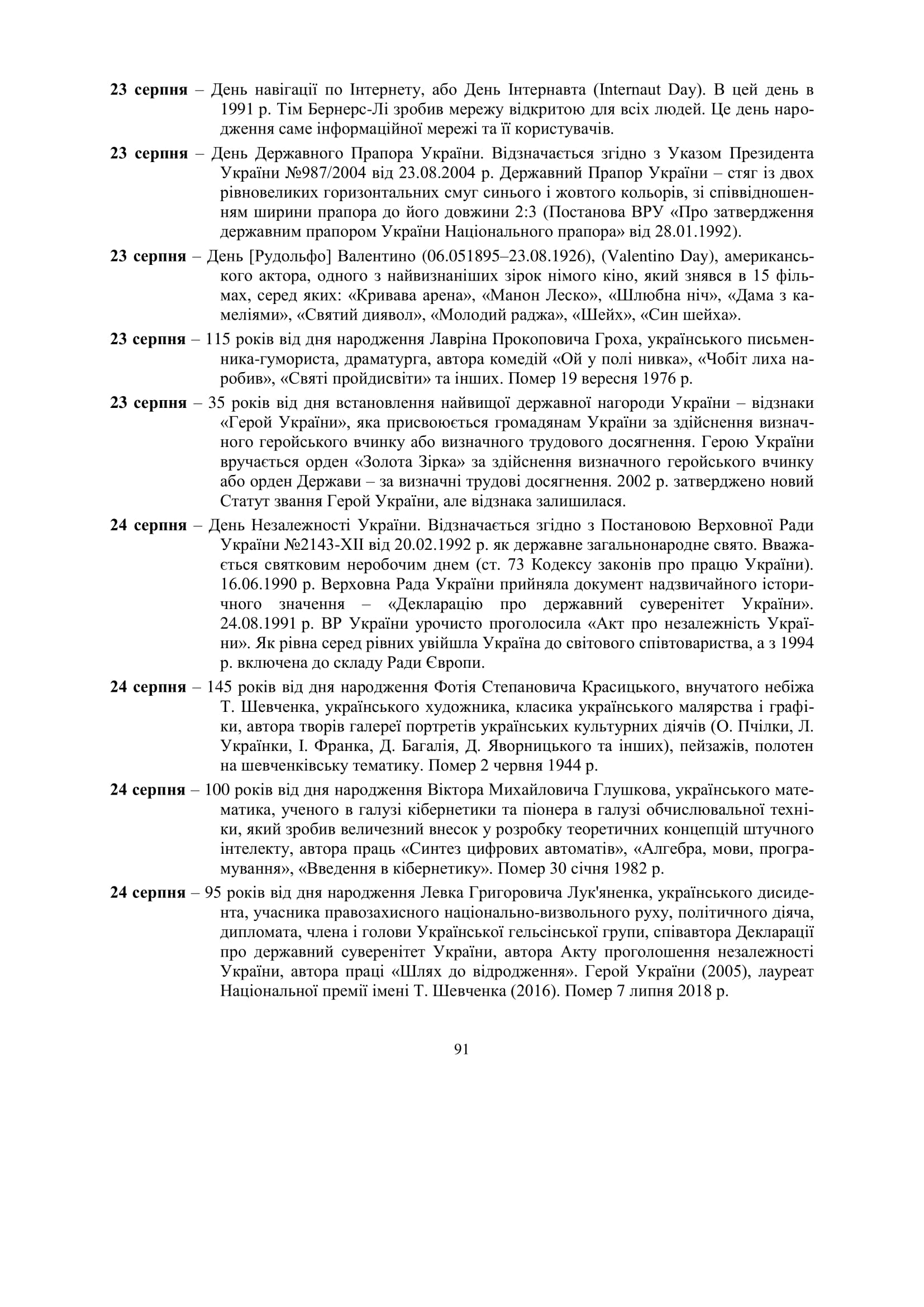 **23 серпня** – День навігації по Інтернету, або День Інтернавта (Internaut Day). В цей день в 1991 р. Тім Бернерс-Лі зробив мережу відкритою для всіх людей. Це день народження саме інформаційної мережі та її користувачів.

**23 серпня** – День Державного Прапора України. Відзначається згідно з Указом Президента України №987/2004 від 23.08.2004 р. Державний Прапор України – стяг із двох рівновеликих горизонтальних смуг синього і жовтого кольорів, зі співвідношенням ширини прапора до його довжини 2:3 (Постанова ВРУ «Про затвердження державним прапором України Національного прапора» від 28.01.1992).

**23 серпня** – День [Рудольфо] Валентино (06.051895–23.08.1926), (Valentino Day), американського актора, одного з найвизнаніших зірок німого кіно, який знявся в 15 фільмах, серед яких: «Кривава арена», «Манон Леско», «Шлюбна ніч», «Дама з камеліями», «Святий диявол», «Молодий раджа», «Шейх», «Син шейха».

**23 серпня** – 115 років від дня народження Лавріна Прокоповича Гроха, українського письменника-гумориста, драматурга, автора комедій «Ой у полі нивка», «Чобіт лиха наробив», «Святі пройдисвіти» та інших. Помер 19 вересня 1976 р.

**23 серпня** – 35 років від дня встановлення найвищої державної нагороди України – відзнаки «Герой України», яка присвоюється громадянам України за здійснення визначного геройського вчинку або визначного трудового досягнення. Герою України вручається орден «Золота Зірка» за здійснення визначного геройського вчинку або орден Держави – за визначні трудові досягнення. 2002 р. затверджено новий Статут звання Герой України, але відзнака залишилася.

**24 серпня** – День Незалежності України. Відзначається згідно з Постановою Верховної Ради України №2143-XII від 20.02.1992 р. як державне загальнонародне свято. Вважається святковим неробочим днем (ст. 73 Кодексу законів про працю України). 16.06.1990 р. Верховна Рада України прийняла документ надзвичайного історичного значення – «Декларацію про державний суверенітет України». 24.08.1991 р. ВР України урочисто проголосила «Акт про незалежність України». Як рівна серед рівних увійшла Україна до світового співтовариства, а з 1994 р. включена до складу Ради Європи.

**24 серпня** – 145 років від дня народження Фотія Степановича Красицького, внучатого небіжа Т. Шевченка, українського художника, класика українського малярства і графіки, автора творів галереї портретів українських культурних діячів (О. Пчілки, Л. Українки, І. Франка, Д. Багалія, Д. Яворницького та інших), пейзажів, полотен на шевченківську тематику. Помер 2 червня 1944 р.

**24 серпня** – 100 років від дня народження Віктора Михайловича Глушкова, українського математика, ученого в галузі кібернетики та піонера в галузі обчислювальної техніки, який зробив величезний внесок у розробку теоретичних концепцій штучного інтелекту, автора праць «Синтез цифрових автоматів», «Алгебра, мови, програмування», «Введення в кібернетику». Помер 30 січня 1982 р.

**24 серпня** – 95 років від дня народження Левка Григоровича Лук'яненка, українського дисидента, учасника правозахисного національно-визвольного руху, політичного діяча, дипломата, члена і голови Української гельсінської групи, співавтора Декларації про державний суверенітет України, автора Акту проголошення незалежності України, автора праці «Шлях до відродження». Герой України (2005), лауреат Національної премії імені Т. Шевченка (2016). Помер 7 липня 2018 р.

91